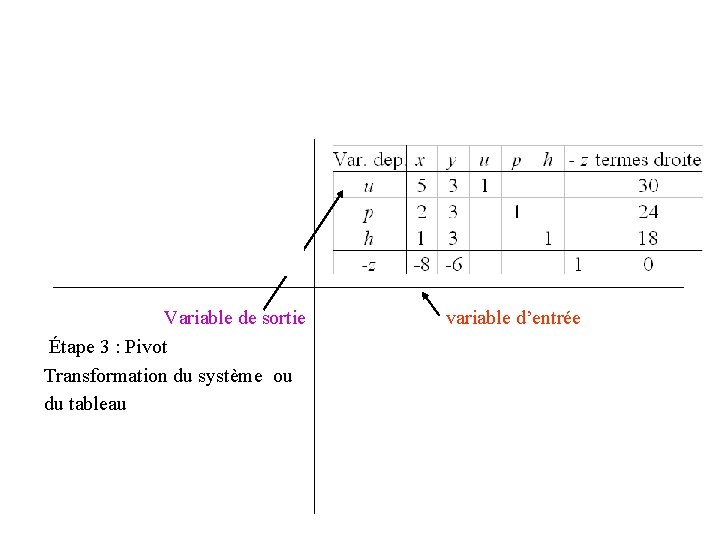 | Var. dep. | $x$ | $y$ | $u$ | $p$ | $h$ | $-z$ | termes droite |
|---|---|---|---|---|---|---|---|
| $u$ | 5 | 3 | 1 | | | | 30 |
| $p$ | 2 | 3 | | 1 | | | 24 |
| $h$ | 1 | 3 | | | 1 | | 18 |
| $-z$ | -8 | -6 | | | | 1 | 0 |

Variable de sortie

variable d'entrée

Étape 3 : Pivot

Transformation du système ou du tableau